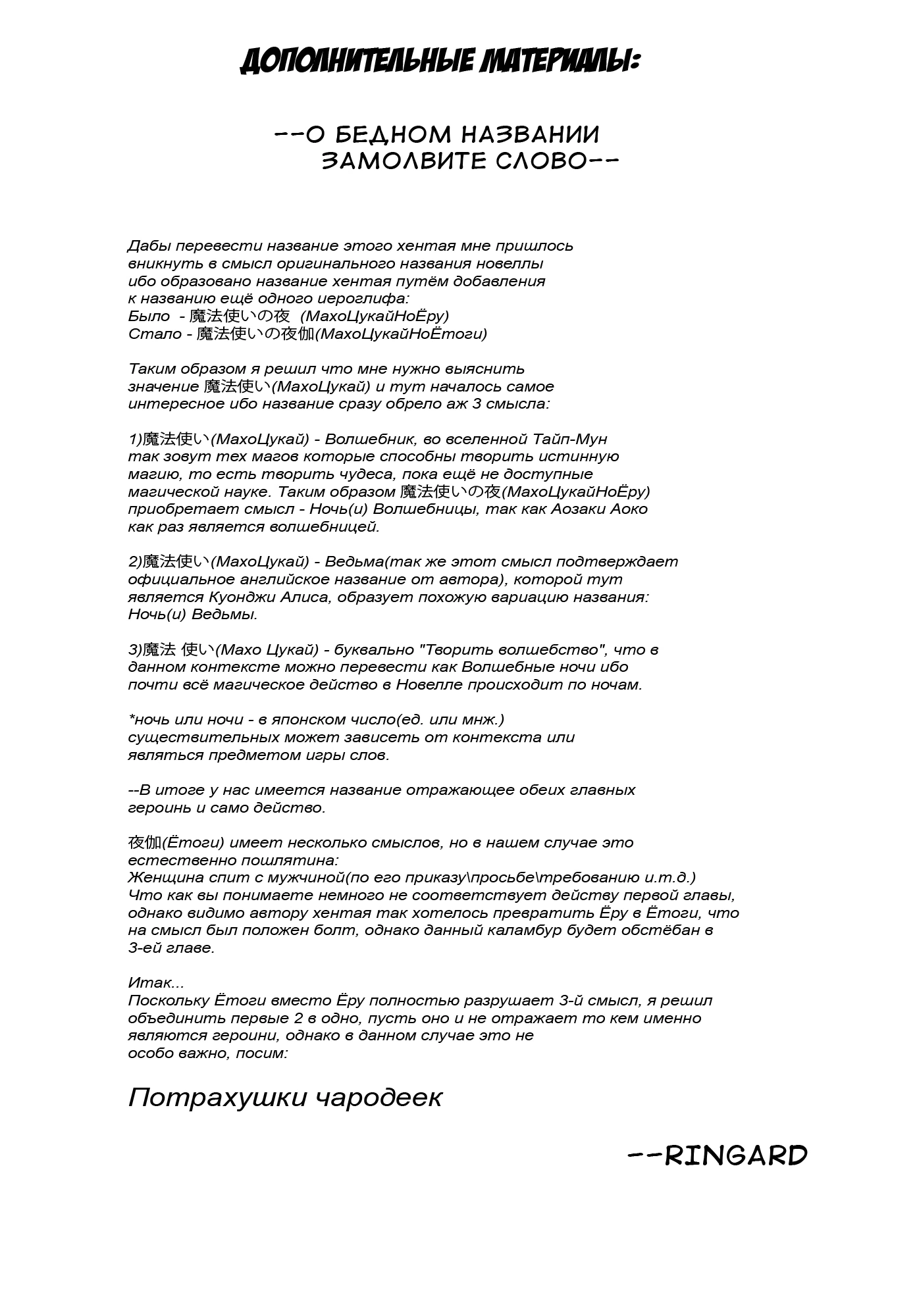 ДОПОЛНИТЕЛЬНЫЕ МАТЕРИАЛЫ:

--О БЕДНОМ НАЗВАНИИ ЗАМОЛВИТЕ СЛОВО--

Дабы перевести название этого хентая мне пришлось вникнуть в смысл оригинального названия новеллы ибо образовано название хентая путём добавления к названию ещё одного иероглифа:
Было - 魔法使いの夜 (МахоЦукайНоЁру)
Стало - 魔法使いの夜伽(МахоЦукайНоЁтоги)

Таким образом я решил что мне нужно выяснить значение 魔法使い(МахоЦукай) и тут началось самое интересное ибо название сразу обрело аж 3 смысла:

1)魔法使い(МахоЦукай) - Волшебник, во вселенной Тайп-Мун так зовут тех магов которые способны творить истинную магию, то есть творить чудеса, пока ещё не доступные магической науке. Таким образом 魔法使いの夜(МахоЦукайНоЁру) приобретает смысл - Ночь(и) Волшебницы, так как Аозаки Аоко как раз является волшебницей.

2)魔法使い(МахоЦукай) - Ведьма(так же этот смысл подтверждает официальное английское название от автора), которой тут является Куонджи Алиса, образует похожую вариацию названия: Ночь(и) Ведьмы.

3)魔法 使い(Махо Цукай) - буквально "Творить волшебство", что в данном контексте можно перевести как Волшебные ночи ибо почти всё магическое действо в Новелле происходит по ночам.

*ночь или ночи - в японском число(ед. или мнж.) существительных может зависеть от контекста или являться предметом игры слов.

--В итоге у нас имеется название отражающее обеих главных героинь и само действо.

夜伽(Ётоги) имеет несколько смыслов, но в нашем случае это естественно пошлятина:
Женщина спит с мужчиной(по его приказу\просьбе\требованию и.т.д.)
Что как вы понимаете немного не соответствует действу первой главы, однако видимо автору хентая так хотелось превратить Ёру в Ётоги, что на смысл был положен болт, однако данный каламбур будет обстёбан в 3-ей главе.

Итак...
Поскольку Ётоги вместо Ёру полностью разрушает 3-й смысл, я решил объединить первые 2 в одно, пусть оно и не отражает то кем именно являются героини, однако в данном случае это не особо важно, посим:

Потрахушки чародеек

--RINGARD